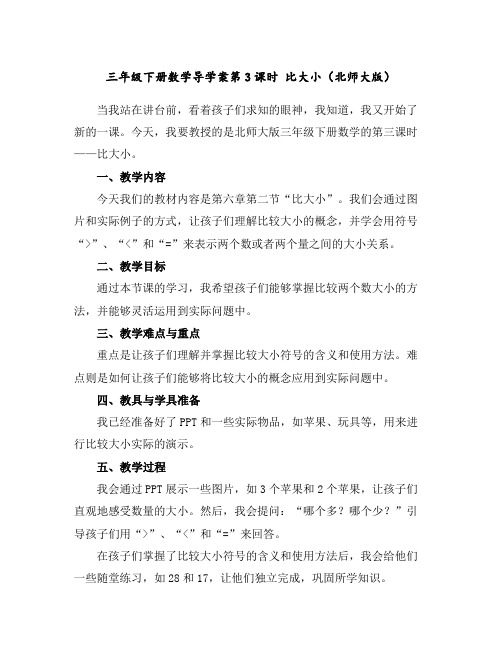 三年级下册数学导学案第3课时 比大小（北师大版）

当我站在讲台前，看着孩子们求知的眼神，我知道，我又开始了新的一课。今天，我要教授的是北师大版三年级下册数学的第三课时——比大小。

一、教学内容

今天我们的教材内容是第六章第二节“比大小”。我们会通过图片和实际例子的方式，让孩子们理解比较大小的概念，并学会用符号“>”、“<”和“=”来表示两个数或者两个量之间的大小关系。

二、教学目标

通过本节课的学习，我希望孩子们能够掌握比较两个数大小的方法，并能够灵活运用到实际问题中。

三、教学难点与重点

重点是让孩子们理解并掌握比较大小符号的含义和使用方法。难点则是如何让孩子们能够将比较大小的概念应用到实际问题中。

四、教具与学具准备

我已经准备好了PPT和一些实际物品，如苹果、玩具等，用来进行比较大小实际的演示。

五、教学过程

我会通过PPT展示一些图片，如3个苹果和2个苹果，让孩子们直观地感受数量的大小。然后，我会提问：“哪个多？哪个少？”引导孩子们用“>”、“<”和“=”来回答。

在孩子们掌握了比较大小符号的含义和使用方法后，我会给他们一些随堂练习，如28和17，让他们独立完成，巩固所学知识。